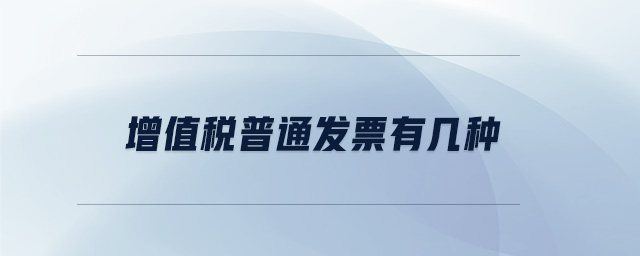 增值税普通发票有几种